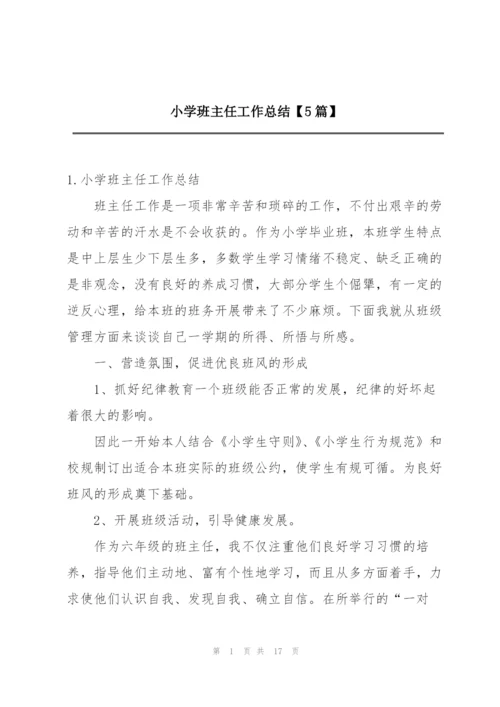 小学班主任工作总结【5篇】

1.小学班主任工作总结

班主任工作是一项非常辛苦和琐碎的工作，不付出艰辛的劳动和辛苦的汗水是不会收获的。作为小学毕业班，本班学生特点是中上层生少下层生多，多数学生学习情绪不稳定、缺乏正确的是非观念，没有良好的养成习惯，大部分学生个倔犟，有一定的逆反心理，给本班的班务开展带来了不少麻烦。下面我就从班级管理方面来谈谈自己一学期的所得、所悟与所感。

一、营造氛围，促进优良班风的形成

1、抓好纪律教育一个班级能否正常的发展，纪律的好坏起着很大的影响。

因此一开始本人结合《小学生守则》、《小学生行为规范》和校规制订出适合本班实际的班级公约，使学生有规可循。为良好班风的形成奠下基础。

2、开展班级活动，引导健康发展。

作为六年级的班主任，我不仅注重他们良好学习习惯的培养，指导他们主动地、富有个性地学习，而且从多方面着手，力求使他们认识自我、发现自我、确立自信。在所举行的“一对

第 1 页 共 17 页